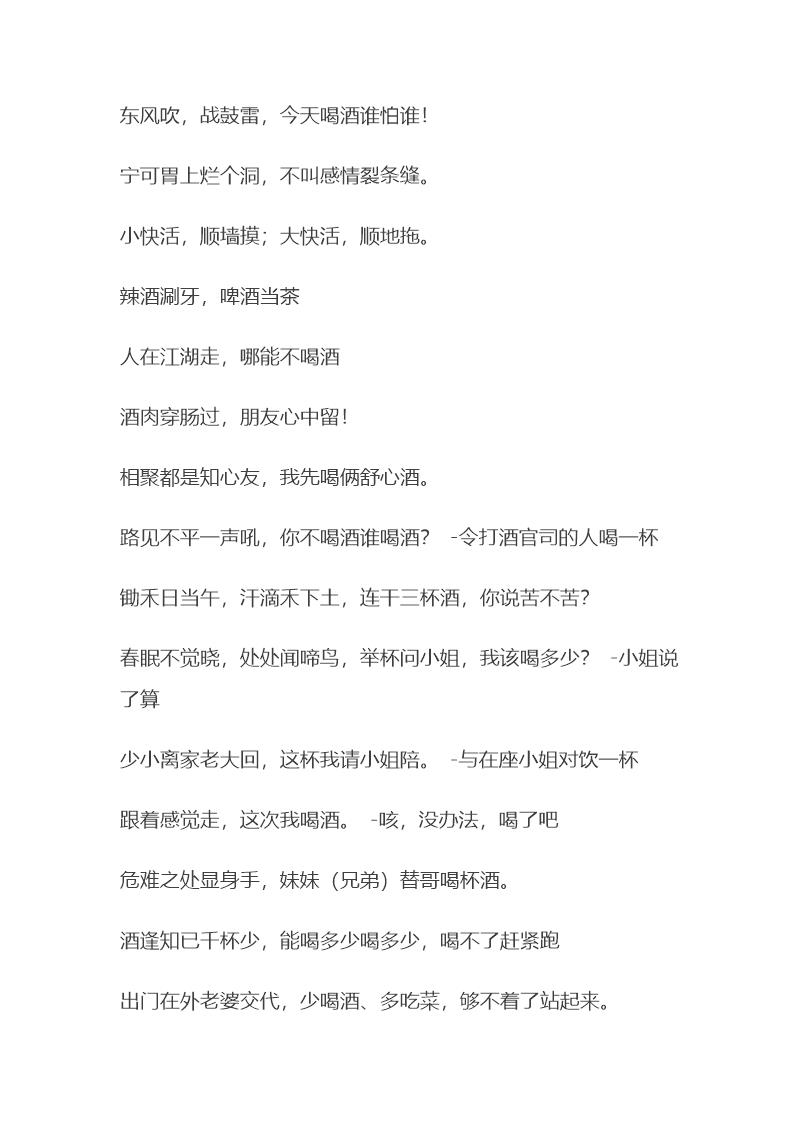 东风吹，战鼓雷，今天喝酒谁怕谁!

宁可胃上烂个洞，不叫感情裂条缝。

小快活，顺墙摸；大快活，顺地拖。

辣酒涮牙，啤酒当茶

人在江湖走，哪能不喝酒

酒肉穿肠过，朋友心中留!

相聚都是知心友，我先喝俩舒心酒。

路见不平一声吼，你不喝酒谁喝酒?　-令打酒官司的人喝一杯

锄禾日当午，汗滴禾下土，连干三杯酒，你说苦不苦?

春眠不觉晓，处处闻啼鸟，举杯问小姐，我该喝多少?　-小姐说了算

少小离家老大回，这杯我请小姐陪。　-与在座小姐对饮一杯

跟着感觉走，这次我喝酒。　-咳，没办法，喝了吧

危难之处显身手，妹妹（兄弟）替哥喝杯酒。

酒逢知已千杯少，能喝多少喝多少，喝不了赶紧跑

出门在外老婆交代，少喝酒、多吃菜，够不着了站起来。